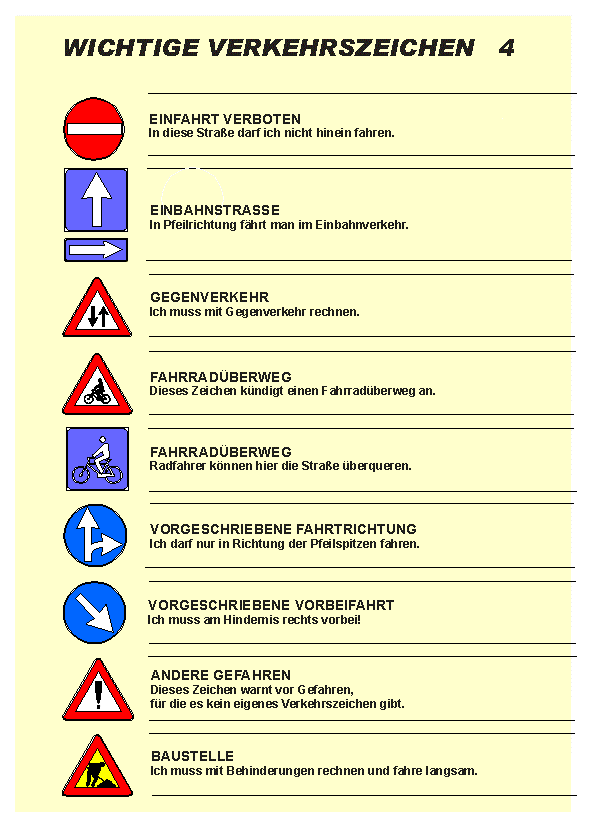 WICHTIGE VERKEHRSZEICHEN 4

EINFAHRT VERBOTEN
In diese Straße darf ich nicht hinein fahren.

EINBAHNSTRASSE
In Pfeilrichtung fährt man im Einbahnverkehr.

GEGENVERKEHR
Ich muss mit Gegenverkehr rechnen.

FAHRRADÜBERWEG
Dieses Zeichen kündigt einen Fahrradüberweg an.

FAHRRADÜBERWEG
Radfahrer können hier die Straße überqueren.

VORGESCHRIEBENE FAHRTRICHTUNG
Ich darf nur in Richtung der Pfeilspitzen fahren.

VORGESCHRIEBENE VORBEIFAHRT
Ich muss am Hindernis rechts vorbei!

ANDERE GEFAHREN
Dieses Zeichen warnt vor Gefahren,
für die es kein eigenes Verkehrszeichen gibt.

BAUSTELLE
Ich muss mit Behinderungen rechnen und fahre langsam.